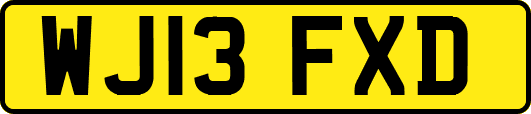 WJ13 FXD